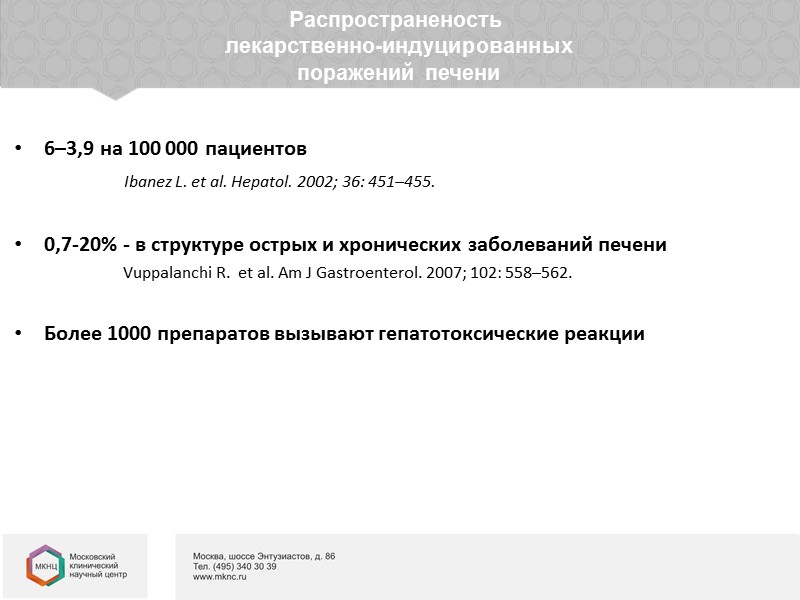 Распространеность лекарственно-индуцированных поражений печени

• 6–3,9 на 100 000 пациентов

Ibanez L. et al. Hepatol. 2002; 36: 451–455.

• 0,7-20% - в структуре острых и хронических заболеваний печени

Vuppalanchi R. et al. Am J Gastroenterol. 2007; 102: 558–562.

• Более 1000 препаратов вызывают гепатотоксические реакции

МКНЦ

Московский клинический научный центр

Москва, шоссе Энтузиастов, д. 86
Тел. (495) 340 30 39
www.mknc.ru